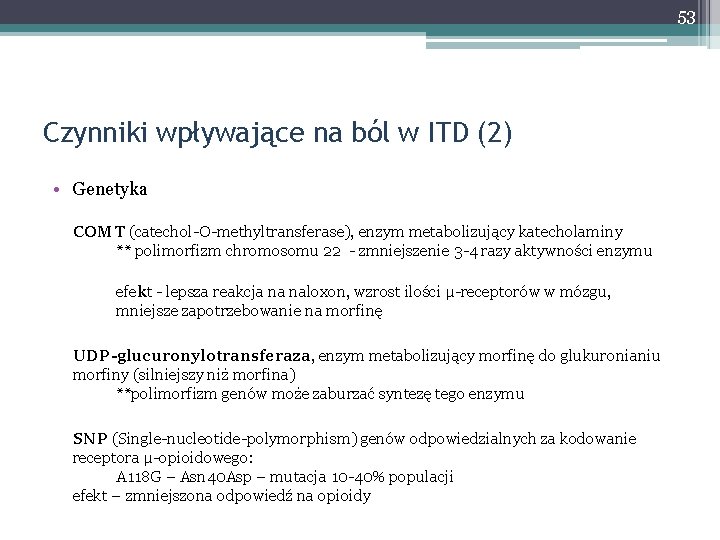 53

Czynniki wpływające na ból w ITD (2)

• Genetyka

COMT (catechol-O-methyltransferase), enzym metabolizujący katecholaminy
** polimorfizm chromosomu 22 - zmniejszenie 3-4 razy aktywności enzymu

efekt - lepsza reakcja na naloxon, wzrost ilości μ-receptorów w mózgu, mniejsze zapotrzebowanie na morfinę

UDP-glucuronylotransferaza, enzym metabolizujący morfinę do glukuronianiu morfiny (silniejszy niż morfina)
**polimorfizm genów może zaburzać syntezę tego enzymu

SNP (Single-nucleotide-polymorphism) genów odpowiedzialnych za kodowanie receptora μ-opioidowego:
A118G – Asn40Asp – mutacja 10-40% populacji
efekt – zmniejszona odpowiedź na opioidy